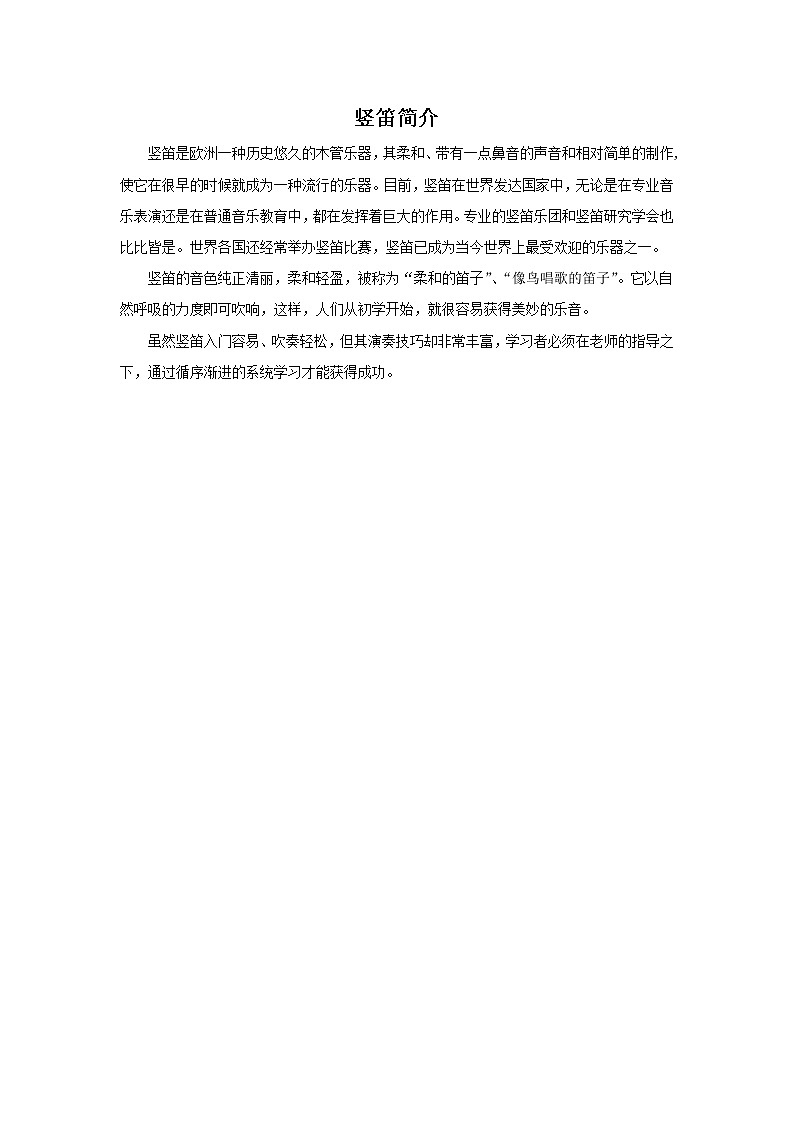 竖笛简介

竖笛是欧洲一种历史悠久的木管乐器，其柔和、带有一点鼻音的声音和相对简单的制作，使它在很早的时候就成为一种流行的乐器。目前，竖笛在世界发达国家中，无论是在专业音乐表演还是在普通音乐教育中，都在发挥着巨大的作用。专业的竖笛乐团和竖笛研究学会也比比皆是。世界各国还经常举办竖笛比赛，竖笛已成为当今世界上最受欢迎的乐器之一。

竖笛的音色纯正清丽，柔和轻盈，被称为“柔和的笛子”、“像鸟唱歌的笛子”。它以自然呼吸的力度即可吹响，这样，人们从初学开始，就很容易获得美妙的乐音。

虽然竖笛入门容易、吹奏轻松，但其演奏技巧却非常丰富，学习者必须在老师的指导之下，通过循序渐进的系统学习才能获得成功。